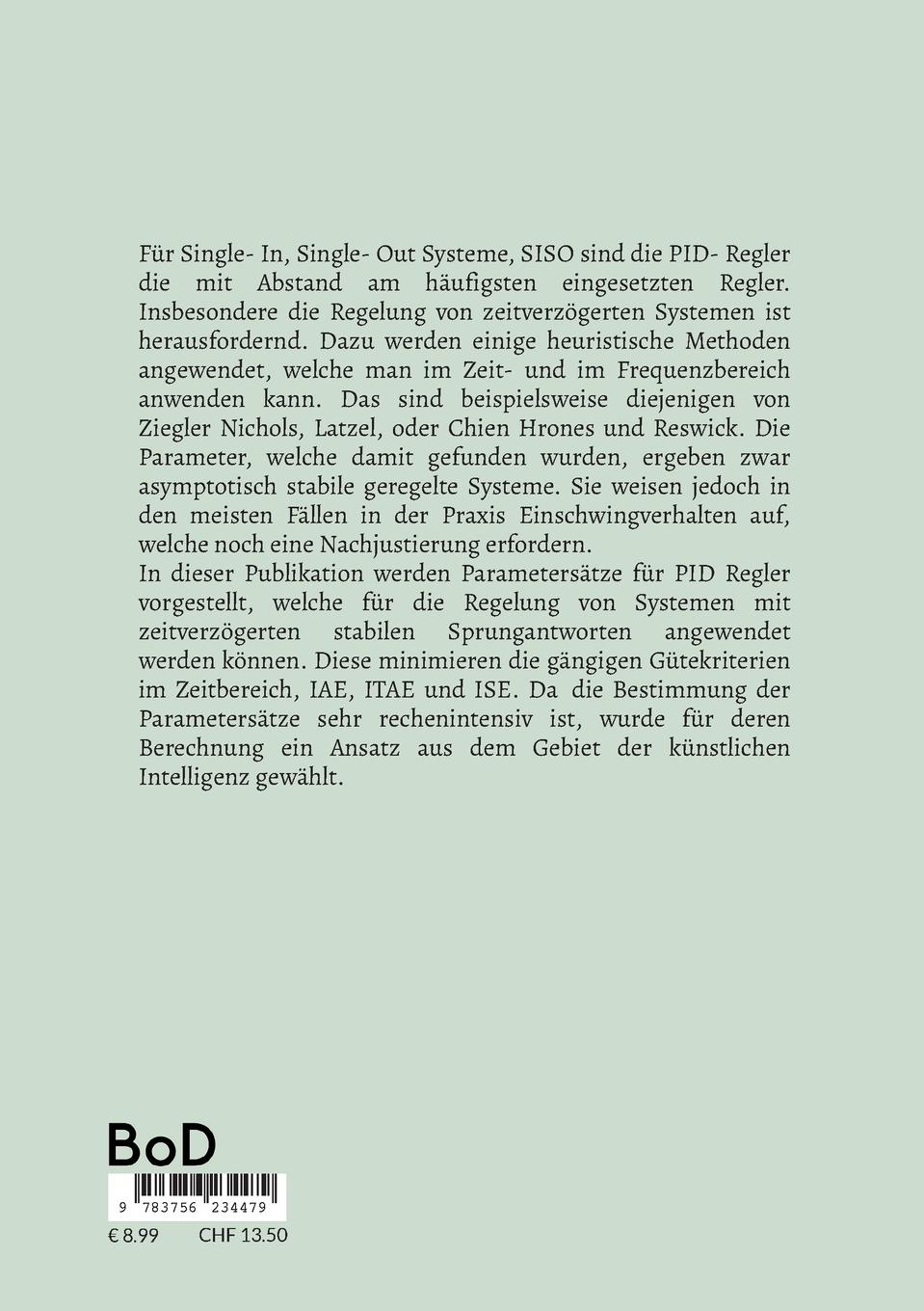 Für Single- In, Single- Out Systeme, SISO sind die PID- Regler die mit Abstand am häufigsten eingesetzten Regler. Insbesondere die Regelung von zeitverzögerten Systemen ist herausfordernd. Dazu werden einige heuristische Methoden angewendet, welche man im Zeit- und im Frequenzbereich anwenden kann. Das sind beispielsweise diejenigen von Ziegler Nichols, Latzel, oder Chien Hrones und Reswick. Die Parameter, welche damit gefunden wurden, ergeben zwar asymptotisch stabile geregelte Systeme. Sie weisen jedoch in den meisten Fällen in der Praxis Einschwingverhalten auf, welche noch eine Nachjustierung erfordern.
In dieser Publikation werden Parametersätze für PID Regler vorgestellt, welche für die Regelung von Systemen mit zeitverzögerten stabilen Sprungantworten angewendet werden können. Diese minimieren die gängigen Gütekriterien im Zeitbereich, IAE, ITAE und ISE. Da die Bestimmung der Parametersätze sehr rechenintensiv ist, wurde für deren Berechnung ein Ansatz aus dem Gebiet der künstlichen Intelligenz gewählt.

BoD

9 783756 234479

€ 8.99 CHF 13.50